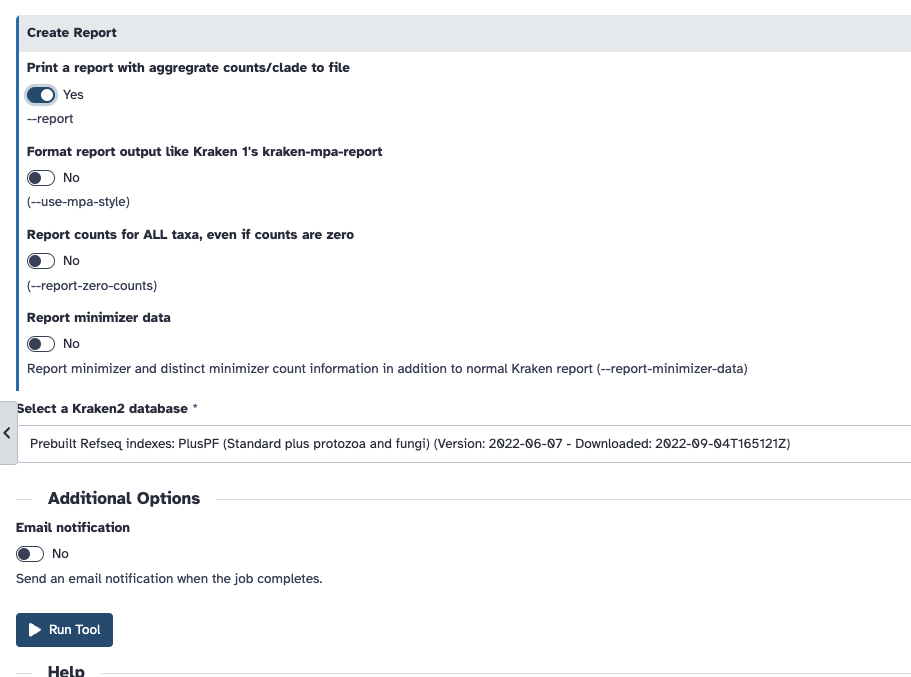 Create Report

Print a report with aggregrate counts/clade to file

Yes

--report

Format report output like Kraken 1's kraken-mpa-report

No

(--use-mpa-style)

Report counts for ALL taxa, even if counts are zero

No

(--report-zero-counts)

Report minimizer data

No

Report minimizer and distinct minimizer count information in addition to normal Kraken report (--report-minimizer-data)

Select a Kraken2 database *

Prebuilt Refseq indexes: PlusPF (Standard plus protozoa and fungi) (Version: 2022-06-07 - Downloaded: 2022-09-04T165121Z)

Additional Options

Email notification

No

Send an email notification when the job completes.

Run Tool

Help